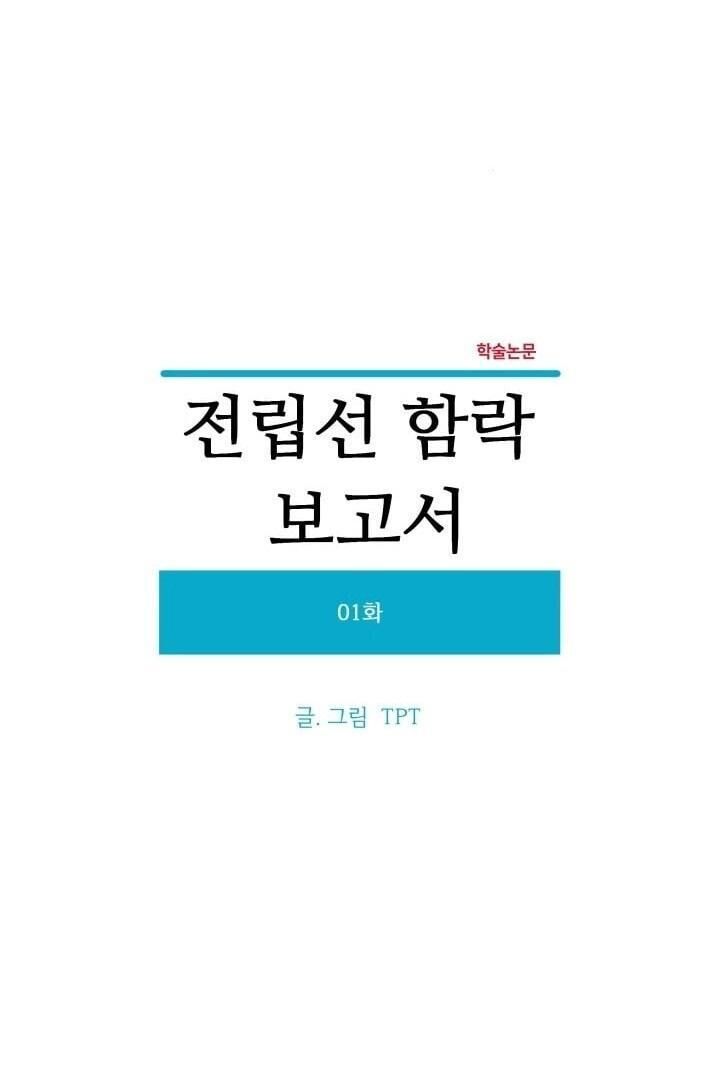 학술논문

전립선 함락 보고서

01화

글. 그림 TPT